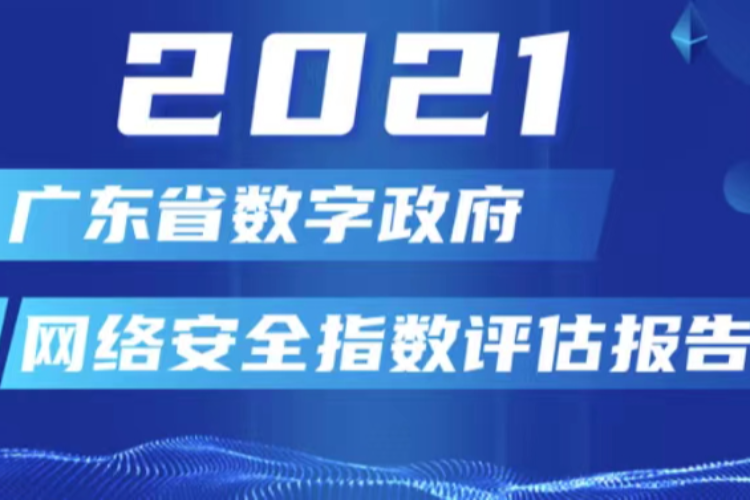 2021
广东省数字政府
网络安全指数评估报告